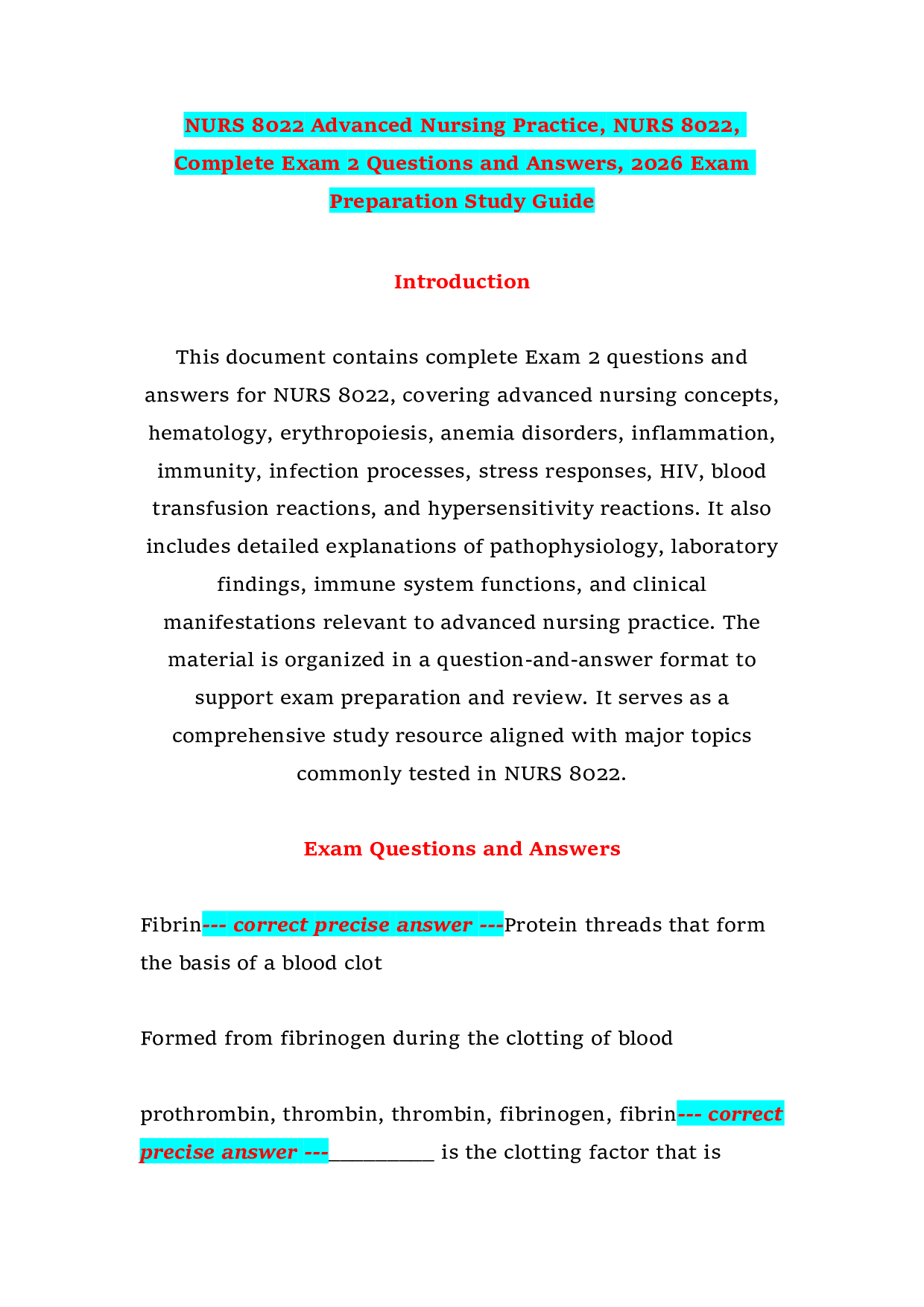 NURS 8022 Advanced Nursing Practice, NURS 8022, Complete Exam 2 Questions and Answers, 2026 Exam Preparation Study Guide

Introduction

This document contains complete Exam 2 questions and answers for NURS 8022, covering advanced nursing concepts, hematology, erythropoiesis, anemia disorders, inflammation, immunity, infection processes, stress responses, HIV, blood transfusion reactions, and hypersensitivity reactions. It also includes detailed explanations of pathophysiology, laboratory findings, immune system functions, and clinical manifestations relevant to advanced nursing practice. The material is organized in a question-and-answer format to support exam preparation and review. It serves as a comprehensive study resource aligned with major topics commonly tested in NURS 8022.

Exam Questions and Answers

Fibrin--- correct precise answer ---Protein threads that form the basis of a blood clot

Formed from fibrinogen during the clotting of blood

prothrombin, thrombin, thrombin, fibrinogen, fibrin--- correct precise answer ---____ is the clotting factor that is